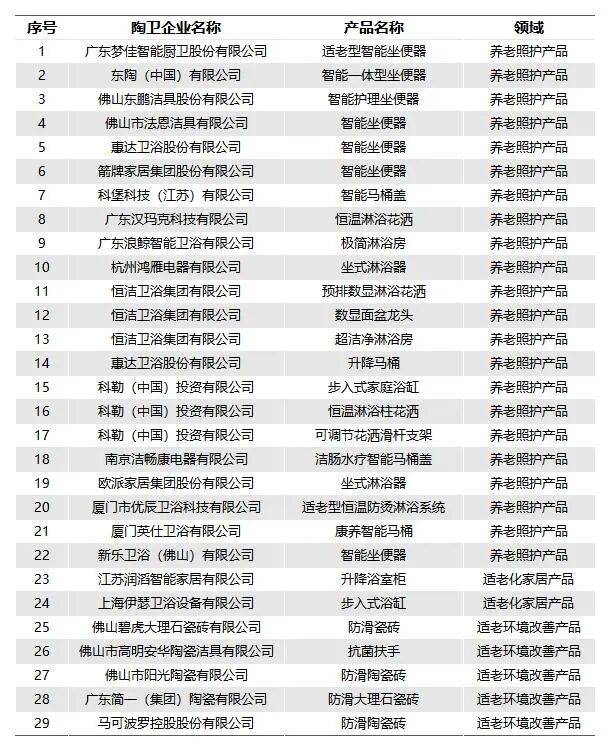 | 序号 | 陶卫企业名称 | 产品名称 | 领域 |
|---|---|---|---|
| 1 | 广东梦佳智能厨卫股份有限公司 | 适老型智能坐便器 | 养老照护产品 |
| 2 | 东陶（中国）有限公司 | 智能一体型坐便器 | 养老照护产品 |
| 3 | 佛山东鹏洁具股份有限公司 | 智能护理坐便器 | 养老照护产品 |
| 4 | 佛山市法恩洁具有限公司 | 智能坐便器 | 养老照护产品 |
| 5 | 惠达卫浴股份有限公司 | 智能坐便器 | 养老照护产品 |
| 6 | 箭牌家居集团股份有限公司 | 智能坐便器 | 养老照护产品 |
| 7 | 科堡科技（江苏）有限公司 | 智能马桶盖 | 养老照护产品 |
| 8 | 广东汉玛克科技有限公司 | 恒温淋浴花洒 | 养老照护产品 |
| 9 | 广东浪鲸智能卫浴有限公司 | 极简淋浴房 | 养老照护产品 |
| 10 | 杭州鸿雁电器有限公司 | 坐式淋浴器 | 养老照护产品 |
| 11 | 恒洁卫浴集团有限公司 | 预排数显淋浴花洒 | 养老照护产品 |
| 12 | 恒洁卫浴集团有限公司 | 数显面盆龙头 | 养老照护产品 |
| 13 | 恒洁卫浴集团有限公司 | 超洁净淋浴房 | 养老照护产品 |
| 14 | 惠达卫浴股份有限公司 | 升降马桶 | 养老照护产品 |
| 15 | 科勒（中国）投资有限公司 | 步入式家庭浴缸 | 养老照护产品 |
| 16 | 科勒（中国）投资有限公司 | 恒温淋浴柱花洒 | 养老照护产品 |
| 17 | 科勒（中国）投资有限公司 | 可调节花洒滑杆支架 | 养老照护产品 |
| 18 | 南京洁畅康电器有限公司 | 洁肠水疗智能马桶盖 | 养老照护产品 |
| 19 | 欧派家居集团股份有限公司 | 坐式淋浴器 | 养老照护产品 |
| 20 | 厦门市优辰卫浴科技有限公司 | 适老型恒温防烫淋浴系统 | 养老照护产品 |
| 21 | 厦门英仕卫浴有限公司 | 康养智能马桶 | 养老照护产品 |
| 22 | 新乐卫浴（佛山）有限公司 | 智能坐便器 | 养老照护产品 |
| 23 | 江苏润滔智能家居有限公司 | 升降浴室柜 | 适老化家居产品 |
| 24 | 上海伊瑟卫浴设备有限公司 | 步入式浴缸 | 适老化家居产品 |
| 25 | 佛山碧虎大理石瓷砖有限公司 | 防滑瓷砖 | 适老环境改善产品 |
| 26 | 佛山市高明安华陶瓷洁具有限公司 | 抗菌扶手 | 适老环境改善产品 |
| 27 | 佛山市阳光陶瓷有限公司 | 防滑陶瓷砖 | 适老环境改善产品 |
| 28 | 广东简一（集团）陶瓷有限公司 | 防滑大理石瓷砖 | 适老环境改善产品 |
| 29 | 马可波罗控股股份有限公司 | 防滑陶瓷砖 | 适老环境改善产品 |